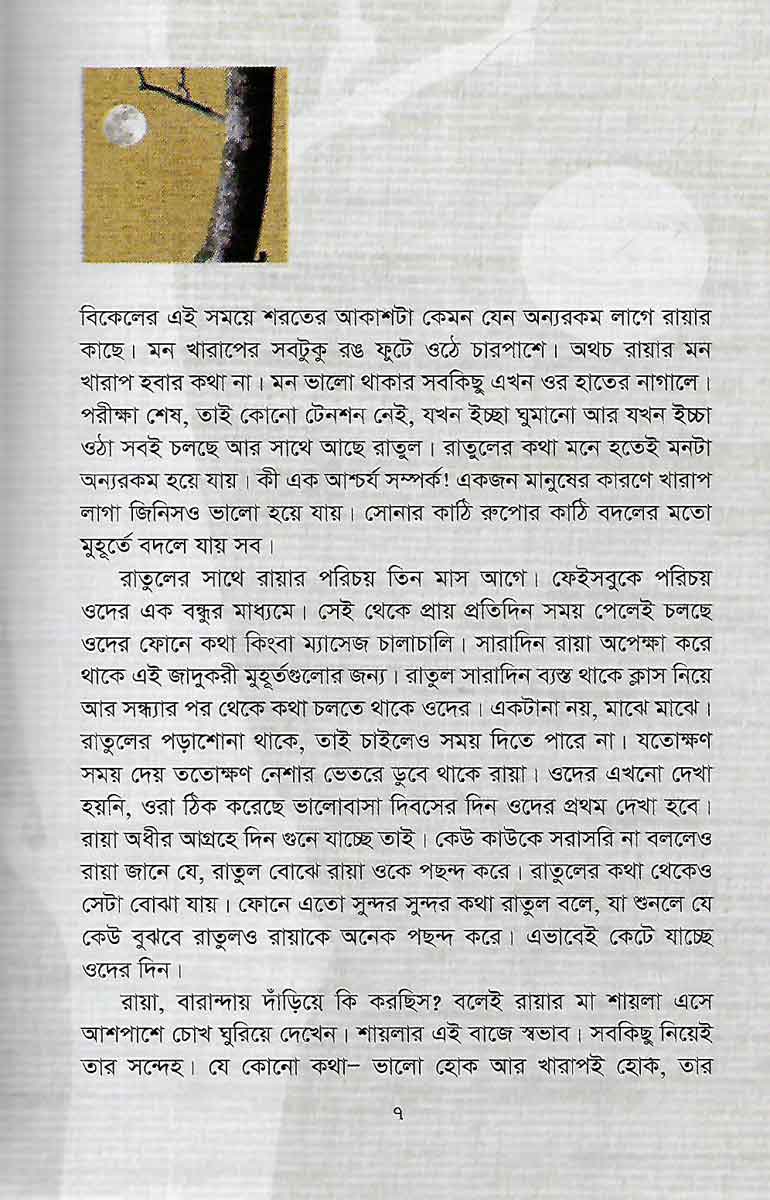 বিকেলের এই সময়ে শরতের আকাশটা কেমন যেন অন্যরকম লাগে রায়ার কাছে। মন খারাপের সবটুকু রঙ ফুটে ওঠে চারপাশে। অথচ রায়ার মন খারাপ হবার কথা না। মন ভালো থাকার সবকিছু এখন ওর হাতের নাগালে। পরীক্ষা শেষ, তাই কোনো টেনশন নেই, যখন ইচ্ছা ঘুমানো আর যখন ইচ্ছা ওঠা সবই চলছে আর সাথে আছে রাতুল। রাতুলের কথা মনে হতেই মনটা অন্যরকম হয়ে যায়। কী এক আশ্চর্য সম্পর্ক! একজন মানুষের কারণে খারাপ লাগা জিনিসও ভালো হয়ে যায়। সোনার কাঠি রুপোর কাঠি বদলের মতো মুহূর্তে বদলে যায় সব।

রাতুলের সাথে রায়ার পরিচয় তিন মাস আগে। ফেইসবুকে পরিচয় ওদের এক বন্ধুর মাধ্যমে। সেই থেকে প্রায় প্রতিদিন সময় পেলেই চলছে ওদের ফোনে কথা কিংবা ম্যাসেজ চালাচালি। সারাদিন রায়া অপেক্ষা করে থাকে এই জাদুকরী মুহূর্তগুলোর জন্য। রাতুল সারাদিন ব্যস্ত থাকে ক্লাস নিয়ে আর সন্ধ্যার পর থেকে কথা চলতে থাকে ওদের। একটানা নয়, মাঝে মাঝে। রাতুলের পড়াশোনা থাকে, তাই চাইলেও সময় দিতে পারে না। যতোক্ষণ সময় দেয় ততোক্ষণ নেশার ভেতরে ডুবে থাকে রায়া। ওদের এখনো দেখা হয়নি, ওরা ঠিক করেছে ভালোবাসা দিবসের দিন ওদের প্রথম দেখা হবে। রায়া অধীর আগ্রহে দিন গুনে যাচ্ছে তাই। কেউ কাউকে সরাসরি না বললেও রায়া জানে যে, রাতুল বোঝে রায়া ওকে পছন্দ করে। রাতুলের কথা থেকেও সেটা বোঝা যায়। ফোনে এতো সুন্দর সুন্দর কথা রাতুল বলে, যা শুনলে যে কেউ বুঝবে রাতুলও রায়াকে অনেক পছন্দ করে। এভাবেই কেটে যাচ্ছে ওদের দিন।

রায়া, বারান্দায় দাঁড়িয়ে কি করছিস? বলেই রায়ার মা শায়লা এসে আশপাশে চোখ ঘুরিয়ে দেখেন। শায়লার এই বাজে স্বভাব। সবকিছু নিয়েই তার সন্দেহ। যে কোনো কথা– ভালো হোক আর খারাপই হোক, তার

৭